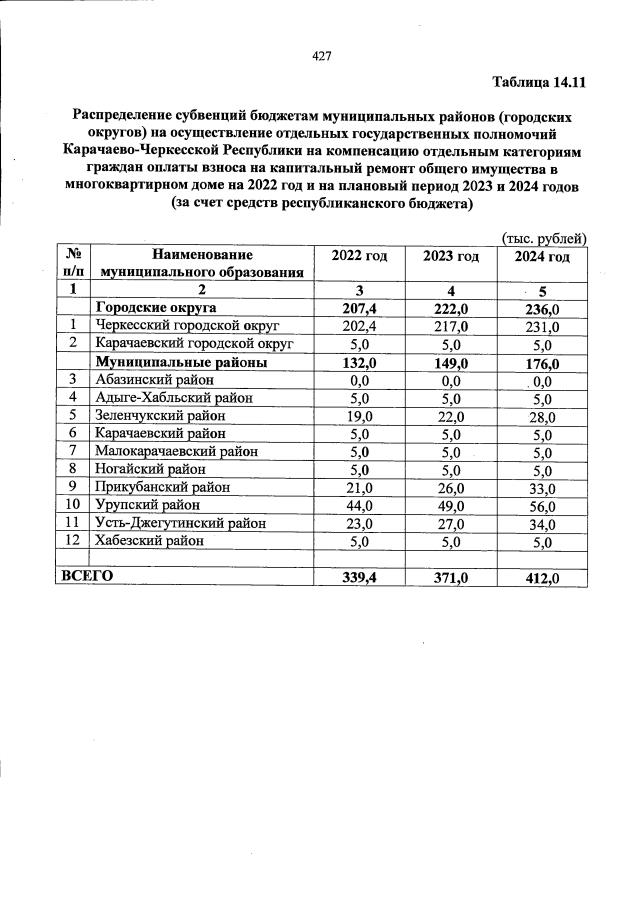 427

Таблица 14.11

Распределение субвенций бюджетам муниципальных районов (городских округов) на осуществление отдельных государственных полномочий Карачаево-Черкесской Республики на компенсацию отдельным категориям граждан оплаты взноса на капитальный ремонт общего имущества в многоквартирном доме на 2022 год и на плановый период 2023 и 2024 годов (за счет средств республиканского бюджета)

(тыс. рублей)

| № п/п | Наименование муниципального образования | 2022 год | 2023 год | 2024 год |
|---|---|---|---|---|
| 1 | 2 | 3 | 4 | 5 |
| | Городские округа | 207,4 | 222,0 | 236,0 |
| 1 | Черкесский городской округ | 202,4 | 217,0 | 231,0 |
| 2 | Карачаевский городской округ | 5,0 | 5,0 | 5,0 |
| | Муниципальные районы | 132,0 | 149,0 | 176,0 |
| 3 | Абазинский район | 0,0 | 0,0 | 0,0 |
| 4 | Адыге-Хабльский район | 5,0 | 5,0 | 5,0 |
| 5 | Зеленчукский район | 19,0 | 22,0 | 28,0 |
| 6 | Карачаевский район | 5,0 | 5,0 | 5,0 |
| 7 | Малокарачаевский район | 5,0 | 5,0 | 5,0 |
| 8 | Ногайский район | 5,0 | 5,0 | 5,0 |
| 9 | Прикубанский район | 21,0 | 26,0 | 33,0 |
| 10 | Урупский район | 44,0 | 49,0 | 56,0 |
| 11 | Усть-Джегутинский район | 23,0 | 27,0 | 34,0 |
| 12 | Хабезский район | 5,0 | 5,0 | 5,0 |
| | | | | |
| ВСЕГО | | 339,4 | 371,0 | 412,0 |